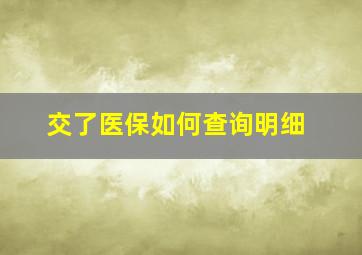 交了医保如何查询明细